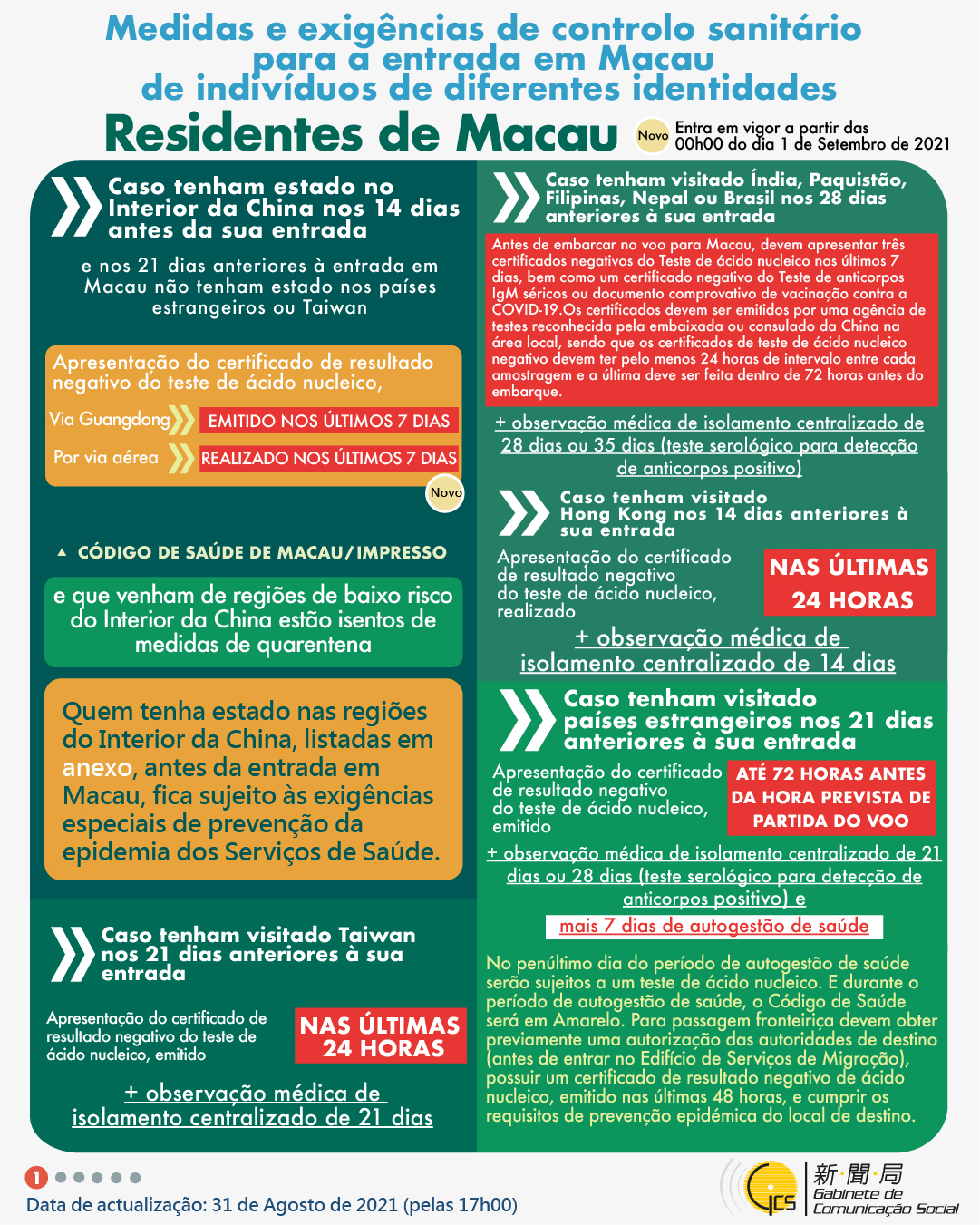 Medidas e exigências de controlo sanitário para a entrada em Macau de indivíduos de diferentes identidades

Residentes de Macau

Novo Entra em vigor a partir das 00h00 do dia 1 de Setembro de 2021

Caso tenham estado no Interior da China nos 14 dias antes da sua entrada

e nos 21 dias anteriores à entrada em Macau não tenham estado nos países estrangeiros ou Taiwan

Apresentação do certificado de resultado negativo do teste de ácido nucleico,

Via Guangdong EMITIDO NOS ÚLTIMOS 7 DIAS

Por via aérea REALIZADO NOS ÚLTIMOS 7 DIAS

Novo

▲ CÓDIGO DE SAÚDE DE MACAU/IMPRESSO

e que venham de regiões de baixo risco do Interior da China estão isentos de medidas de quarentena

Quem tenha estado nas regiões do Interior da China, listadas em anexo, antes da entrada em Macau, fica sujeito às exigências especiais de prevenção da epidemia dos Serviços de Saúde.

Caso tenham visitado Taiwan nos 21 dias anteriores à sua entrada

Apresentação do certificado de resultado negativo do teste de ácido nucleico, emitido

NAS ÚLTIMAS 24 HORAS

+ observação médica de isolamento centralizado de 21 dias

Caso tenham visitado Índia, Paquistão, Filipinas, Nepal ou Brasil nos 28 dias anteriores à sua entrada

Antes de embarcar no voo para Macau, devem apresentar três certificados negativos do Teste de ácido nucleico nos últimos 7 dias, bem como um certificado negativo do Teste de anticorpos IgM séricos ou documento comprovativo de vacinação contra a COVID-19.Os certificados devem ser emitidos por uma agência de testes reconhecida pela embaixada ou consulado da China na área local, sendo que os certificados de teste de ácido nucleico negativo devem ter pelo menos 24 horas de intervalo entre cada amostragem e a última deve ser feita dentro de 72 horas antes do embarque.

+ observação médica de isolamento centralizado de 28 dias ou 35 dias (teste serológico para detecção de anticorpos positivo)

Caso tenham visitado Hong Kong nos 14 dias anteriores à sua entrada

Apresentação do certificado de resultado negativo do teste de ácido nucleico, realizado

NAS ÚLTIMAS 24 HORAS

+ observação médica de isolamento centralizado de 14 dias

Caso tenham visitado países estrangeiros nos 21 dias anteriores à sua entrada

Apresentação do certificado de resultado negativo do teste de ácido nucleico, emitido

ATÉ 72 HORAS ANTES DA HORA PREVISTA DE PARTIDA DO VOO

+ observação médica de isolamento centralizado de 21 dias ou 28 dias (teste serológico para detecção de anticorpos positivo) e

mais 7 dias de autogestão de saúde

No penúltimo dia do período de autogestão de saúde serão sujeitos a um teste de ácido nucleico. E durante o período de autogestão de saúde, o Código de Saúde será em Amarelo. Para passagem fronteiriça devem obter previamente uma autorização das autoridades de destino (antes de entrar no Edifício de Serviços de Migração), possuir um certificado de resultado negativo de ácido nucleico, emitido nas últimas 48 horas, e cumprir os requisitos de prevenção epidémica do local de destino.

1

Data de actualização: 31 de Agosto de 2021 (pelas 17h00)

GCS 新聞局 Gabinete de Comunicação Social